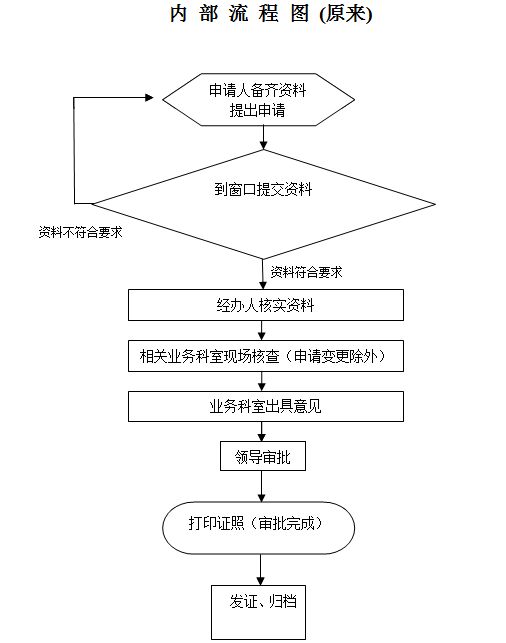 内 部 流 程 图 (原来)

申请人备齐资料
提出申请

到窗口提交资料

资料不符合要求

资料符合要求

经办人核实资料

相关业务科室现场核查（申请变更除外）

业务科室出具意见

领导审批

打印证照（审批完成）

发证、归档